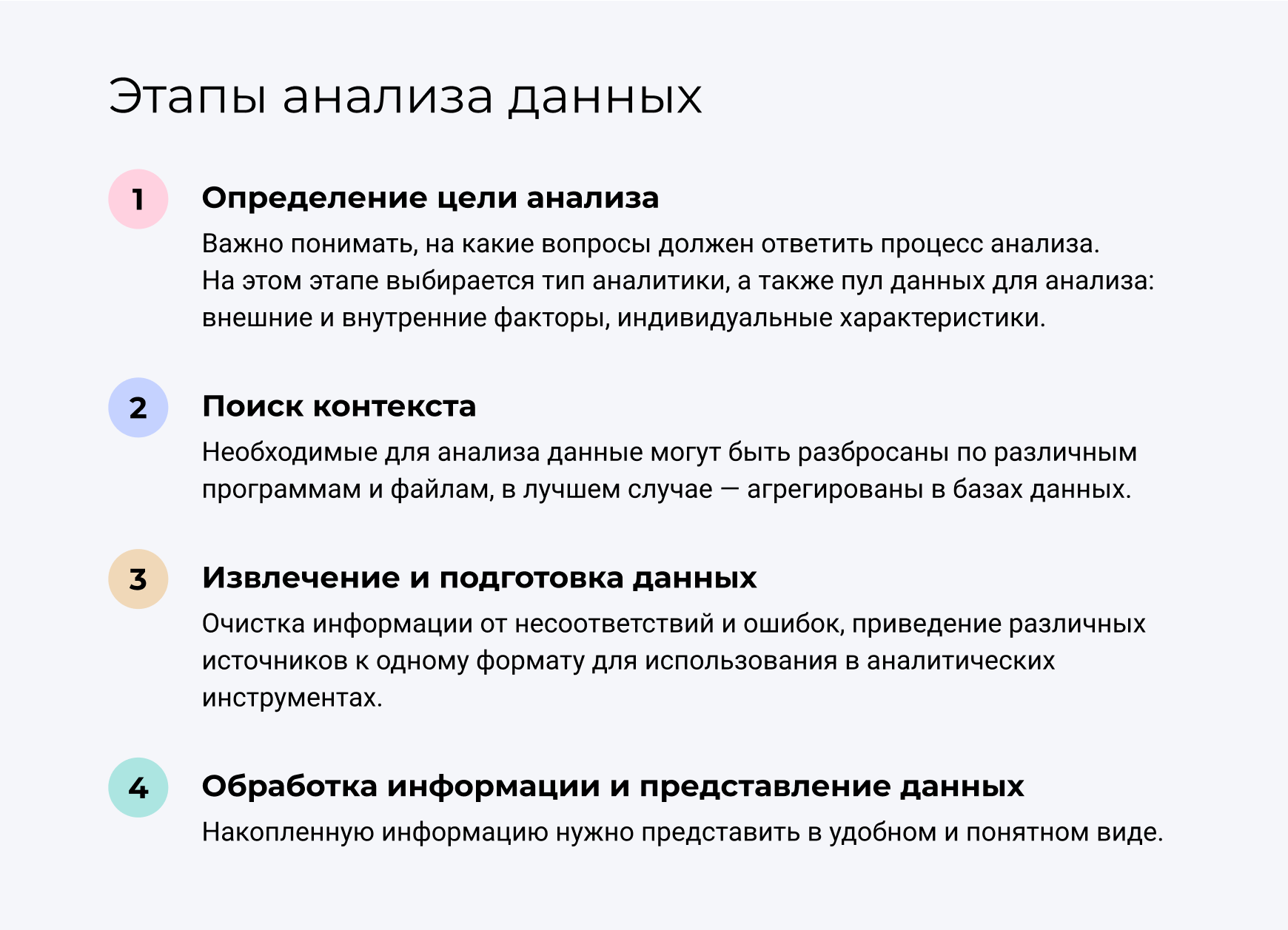 Этапы анализа данных

1

Определение цели анализа

Важно понимать, на какие вопросы должен ответить процесс анализа. На этом этапе выбирается тип аналитики, а также пул данных для анализа: внешние и внутренние факторы, индивидуальные характеристики.

2

Поиск контекста

Необходимые для анализа данные могут быть разбросаны по различным программам и файлам, в лучшем случае — агрегированы в базах данных.

3

Извлечение и подготовка данных

Очистка информации от несоответствий и ошибок, приведение различных источников к одному формату для использования в аналитических инструментах.

4

Обработка информации и представление данных

Накопленную информацию нужно представить в удобном и понятном виде.